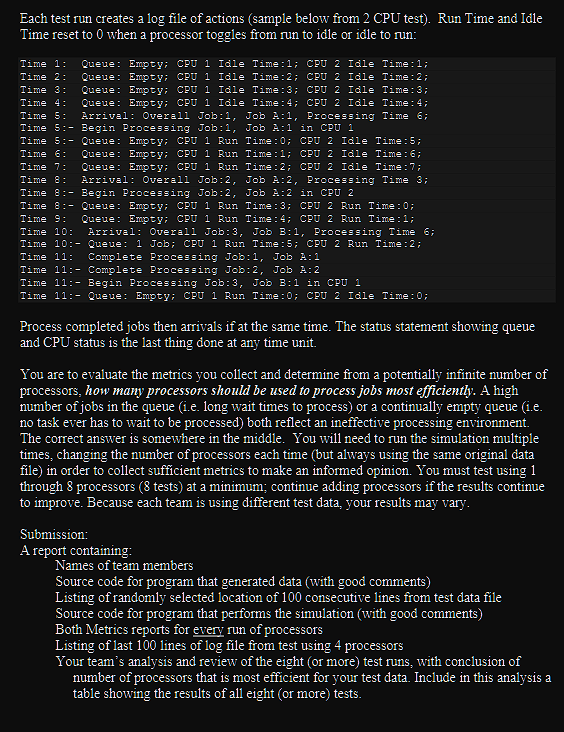 Each test run creates a log file of actions (sample below from 2 CPU test). Run Time and Idle Time reset to 0 when a processor toggles from run to idle or idle to run:

Time 1: Queue: Empty; CPU 1 Idle Time:1; CPU 2 Idle Time:1;
Time 2: Queue: Empty; CPU 1 Idle Time:2; CPU 2 Idle Time:2;
Time 3: Queue: Empty; CPU 1 Idle Time:3; CPU 2 Idle Time:3;
Time 4: Queue: Empty; CPU 1 Idle Time:4; CPU 2 Idle Time:4;
Time 5: Arrival: Overall Job:1, Job A:1, Processing Time 6;
Time 5:- Begin Processing Job:1, Job A:1 in CPU 1
Time 5:- Queue: Empty; CPU 1 Run Time:0; CPU 2 Idle Time:5;
Time 6: Queue: Empty; CPU 1 Run Time:1; CPU 2 Idle Time:6;
Time 7: Queue: Empty; CPU 1 Run Time:2; CPU 2 Idle Time:7;
Time 8: Arrival: Overall Job:2, Job A:2, Processing Time 3;
Time 8:- Begin Processing Job:2, Job A:2 in CPU 2
Time 8:- Queue: Empty; CPU 1 Run Time:3; CPU 2 Run Time:0;
Time 9: Queue: Empty; CPU 1 Run Time:4; CPU 2 Run Time:1;
Time 10: Arrival: Overall Job:3, Job B:1, Processing Time 6;
Time 10:- Queue: 1 Job; CPU 1 Run Time:5; CPU 2 Run Time:2;
Time 11: Complete Processing Job:1, Job A:1
Time 11:- Complete Processing Job:2, Job A:2
Time 11:- Begin Processing Job:3, Job B:1 in CPU 1
Time 11:- Queue: Empty; CPU 1 Run Time:0; CPU 2 Idle Time:0;

Process completed jobs then arrivals if at the same time. The status statement showing queue and CPU status is the last thing done at any time unit.

You are to evaluate the metrics you collect and determine from a potentially infinite number of processors, how many processors should be used to process jobs most efficiently. A high number of jobs in the queue (i.e. long wait times to process) or a continually empty queue (i.e. no task ever has to wait to be processed) both reflect an ineffective processing environment. The correct answer is somewhere in the middle. You will need to run the simulation multiple times, changing the number of processors each time (but always using the same original data file) in order to collect sufficient metrics to make an informed opinion. You must test using 1 through 8 processors (8 tests) at a minimum; continue adding processors if the results continue to improve. Because each team is using different test data, your results may vary.

Submission:
A report containing:
Names of team members
Source code for program that generated data (with good comments)
Listing of randomly selected location of 100 consecutive lines from test data file
Source code for program that performs the simulation (with good comments)
Both Metrics reports for every run of processors
Listing of last 100 lines of log file from test using 4 processors
Your team's analysis and review of the eight (or more) test runs, with conclusion of number of processors that is most efficient for your test data. Include in this analysis a table showing the results of all eight (or more) tests.